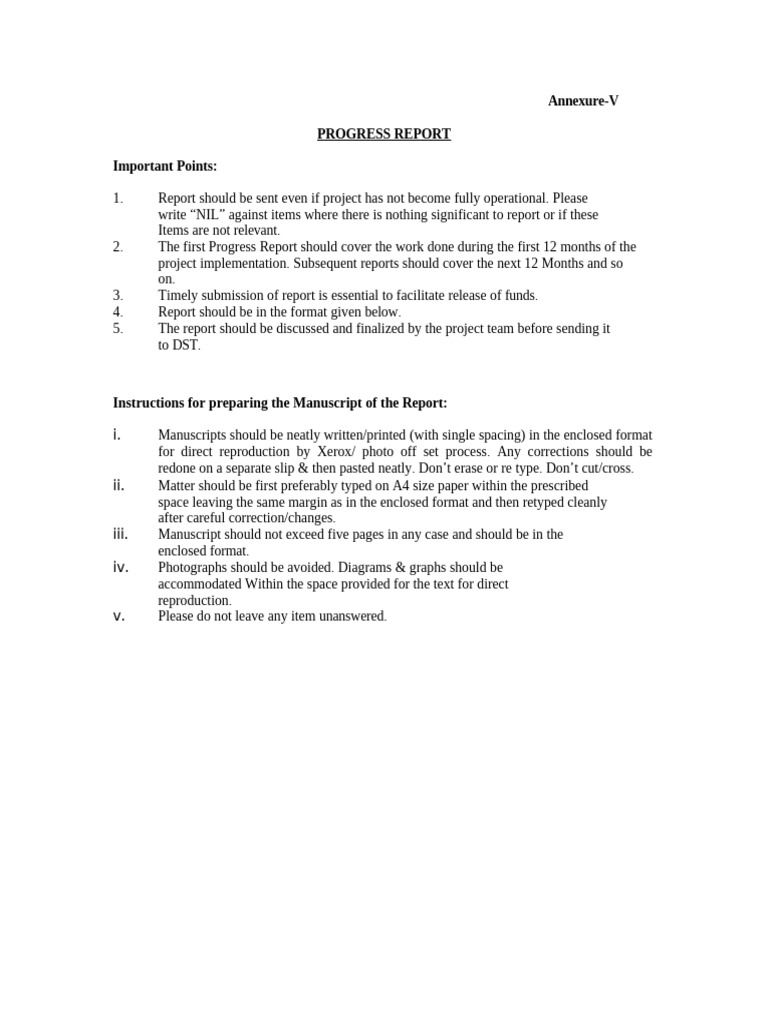 Annexure-V

PROGRESS REPORT

Important Points:

1. Report should be sent even if project has not become fully operational. Please write “NIL” against items where there is nothing significant to report or if these Items are not relevant.
2. The first Progress Report should cover the work done during the first 12 months of the project implementation. Subsequent reports should cover the next 12 Months and so on.
3. Timely submission of report is essential to facilitate release of funds.
4. Report should be in the format given below.
5. The report should be discussed and finalized by the project team before sending it to DST.

Instructions for preparing the Manuscript of the Report:

i. Manuscripts should be neatly written/printed (with single spacing) in the enclosed format for direct reproduction by Xerox/ photo off set process. Any corrections should be redone on a separate slip & then pasted neatly. Don’t erase or re type. Don’t cut/cross.
ii. Matter should be first preferably typed on A4 size paper within the prescribed space leaving the same margin as in the enclosed format and then retyped cleanly after careful correction/changes.
iii. Manuscript should not exceed five pages in any case and should be in the enclosed format.
iv. Photographs should be avoided. Diagrams & graphs should be accommodated Within the space provided for the text for direct reproduction.
v. Please do not leave any item unanswered.